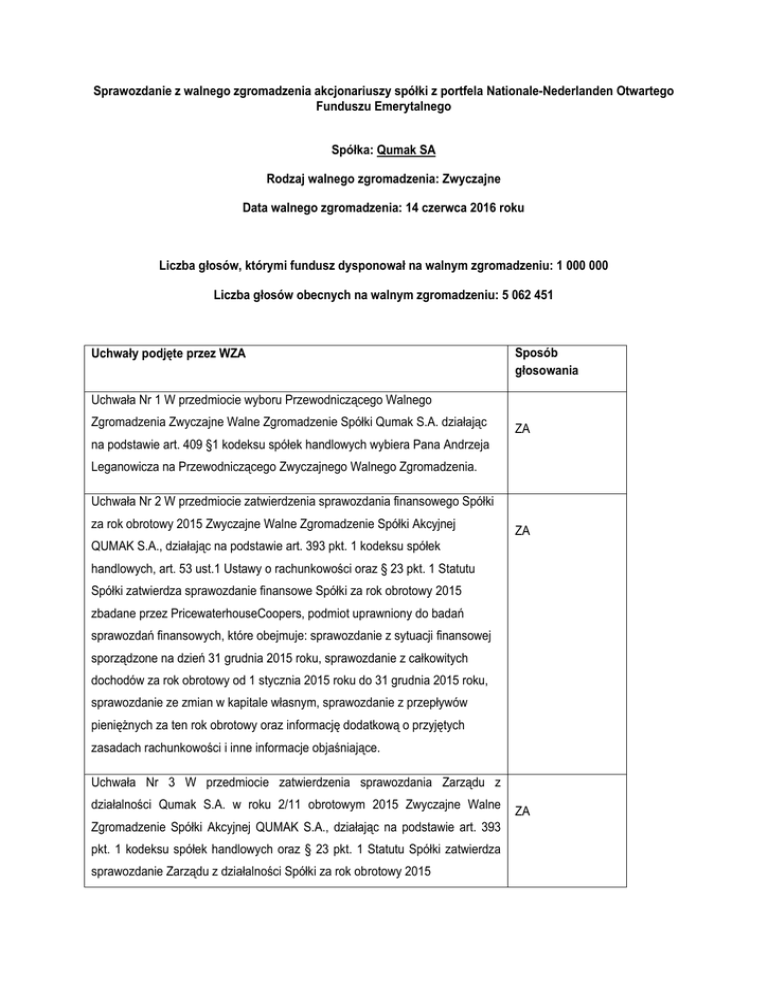 Sprawozdanie z walnego zgromadzenia akcjonariuszy spółki z portfela Nationale-Nederlanden Otwartego Funduszu Emerytalnego

Spółka: Qumak SA

Rodzaj walnego zgromadzenia: Zwyczajne

Data walnego zgromadzenia: 14 czerwca 2016 roku

Liczba głosów, którymi fundusz dysponował na walnym zgromadzeniu: 1 000 000

Liczba głosów obecnych na walnym zgromadzeniu: 5 062 451

| Uchwały podjęte przez WZA | Sposób głosowania |
|---|---|
| Uchwała Nr 1 W przedmiocie wyboru Przewodniczącego Walnego Zgromadzenia Zwyczajne Walne Zgromadzenie Spółki Qumak S.A. działając na podstawie art. 409 §1 kodeksu spółek handlowych wybiera Pana Andrzeja Leganowicza na Przewodniczącego Zwyczajnego Walnego Zgromadzenia. | ZA |
| Uchwała Nr 2 W przedmiocie zatwierdzenia sprawozdania finansowego Spółki za rok obrotowy 2015 Zwyczajne Walne Zgromadzenie Spółki Akcyjnej QUMAK S.A., działając na podstawie art. 393 pkt. 1 kodeksu spółek handlowych, art. 53 ust.1 Ustawy o rachunkowości oraz § 23 pkt. 1 Statutu Spółki zatwierdza sprawozdanie finansowe Spółki za rok obrotowy 2015 zbadane przez PricewaterhouseCoopers, podmiot uprawniony do badań sprawozdań finansowych, które obejmuje: sprawozdanie z sytuacji finansowej sporządzone na dzień 31 grudnia 2015 roku, sprawozdanie z całkowitych dochodów za rok obrotowy od 1 stycznia 2015 roku do 31 grudnia 2015 roku, sprawozdanie ze zmian w kapitale własnym, sprawozdanie z przepływów pieniężnych za ten rok obrotowy oraz informację dodatkową o przyjętych zasadach rachunkowości i inne informacje objaśniające. | ZA |
| Uchwała Nr 3 W przedmiocie zatwierdzenia sprawozdania Zarządu z działalności Qumak S.A. w roku 2/11 obrotowym 2015 Zwyczajne Walne Zgromadzenie Spółki Akcyjnej QUMAK S.A., działając na podstawie art. 393 pkt. 1 kodeksu spółek handlowych oraz § 23 pkt. 1 Statutu Spółki zatwierdza sprawozdanie Zarządu z działalności Spółki za rok obrotowy 2015 | ZA |